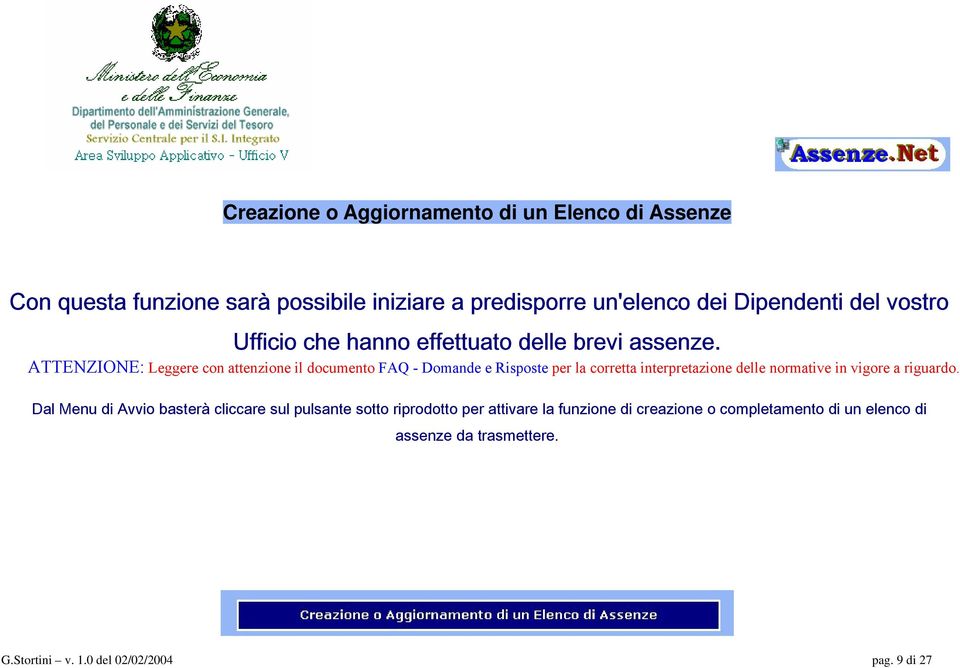 Ministero dell'Economia e delle Finanze
Dipartimento dell'Amministrazione Generale, del Personale e dei Servizi del Tesoro
Servizio Centrale per il S.I. Integrato
Area Sviluppo Applicativo - Ufficio V

Assenze.Net

Creazione o Aggiornamento di un Elenco di Assenze

Con questa funzione sarà possibile iniziare a predisporre un'elenco dei Dipendenti del vostro Ufficio che hanno effettuato delle brevi assenze.
ATTENZIONE: Leggere con attenzione il documento FAQ - Domande e Risposte per la corretta interpretazione delle normative in vigore a riguardo.

Dal Menu di Avvio basterà cliccare sul pulsante sotto riprodotto per attivare la funzione di creazione o completamento di un elenco di assenze da trasmettere.

Creazione o Aggiornamento di un Elenco di Assenze

G.Stortini – v. 1.0 del 02/02/2004

pag. 9 di 27